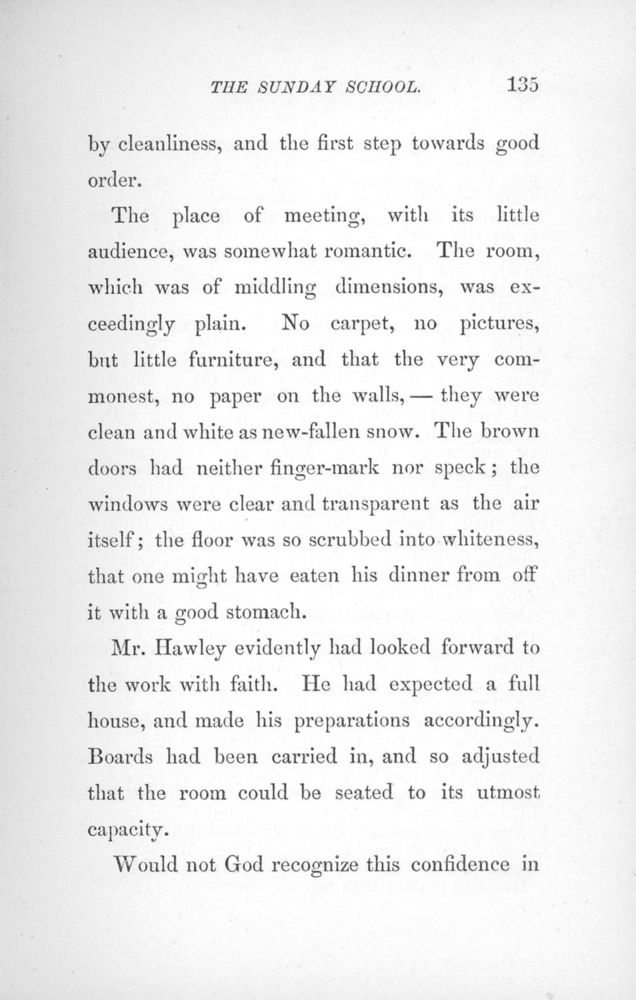 THE SUNDAY SCHOOL. 135

by cleanliness, and the first step towards good order.

The place of meeting, with its little audience, was somewhat romantic. The room, which was of middling dimensions, was exceedingly plain. No carpet, no pictures, but little furniture, and that the very commonest, no paper on the walls, — they were clean and white as new-fallen snow. The brown doors had neither finger-mark nor speck; the windows were clear and transparent as the air itself; the floor was so scrubbed into whiteness, that one might have eaten his dinner from off it with a good stomach.

Mr. Hawley evidently had looked forward to the work with faith. He had expected a full house, and made his preparations accordingly. Boards had been carried in, and so adjusted that the room could be seated to its utmost capacity.

Would not God recognize this confidence in